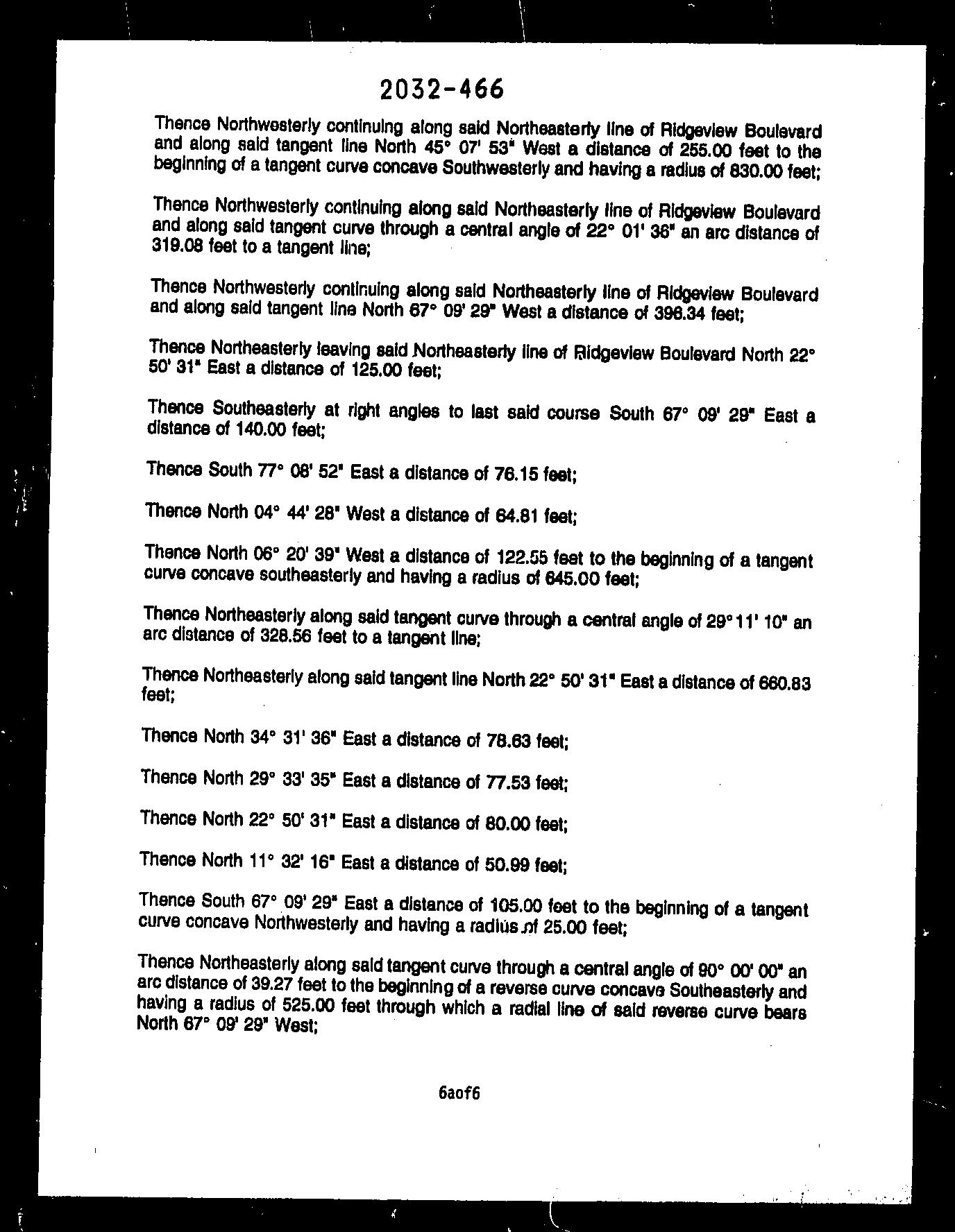 2032-466

Thence Northwesterly continuing along said Northeasterly line of Ridgeview Boulevard and along said tangent line North 45° 07' 53" West a distance of 255.00 feet to the beginning of a tangent curve concave Southwesterly and having a radius of 830.00 feet;

Thence Northwesterly continuing along said Northeasterly line of Ridgeview Boulevard and along said tangent curve through a central angle of 22° 01' 36" an arc distance of 319.08 feet to a tangent line;

Thence Northwesterly continuing along said Northeasterly line of Ridgeview Boulevard and along said tangent line North 67° 09' 29" West a distance of 396.34 feet;

Thence Northeasterly leaving said Northeasterly line of Ridgeview Boulevard North 22° 50' 31" East a distance of 125.00 feet;

Thence Southeasterly at right angles to last said course South 67° 09' 29" East a distance of 140.00 feet;

Thence South 77° 08' 52" East a distance of 76.15 feet;

Thence North 04° 44' 28" West a distance of 64.81 feet;

Thence North 06° 20' 39" West a distance of 122.55 feet to the beginning of a tangent curve concave southeasterly and having a radius of 645.00 feet;

Thence Northeasterly along said tangent curve through a central angle of 29° 11' 10" an arc distance of 328.56 feet to a tangent line;

Thence Northeasterly along said tangent line North 22° 50' 31" East a distance of 660.83 feet;

Thence North 34° 31' 36" East a distance of 78.63 feet;

Thence North 29° 33' 35" East a distance of 77.53 feet;

Thence North 22° 50' 31" East a distance of 80.00 feet;

Thence North 11° 32' 16" East a distance of 50.99 feet;

Thence South 67° 09' 29" East a distance of 105.00 feet to the beginning of a tangent curve concave Northwesterly and having a radius of 25.00 feet;

Thence Northeasterly along said tangent curve through a central angle of 90° 00' 00" an arc distance of 39.27 feet to the beginning of a reverse curve concave Southeasterly and having a radius of 525.00 feet through which a radial line of said reverse curve bears North 67° 09' 29" West;

6aof6